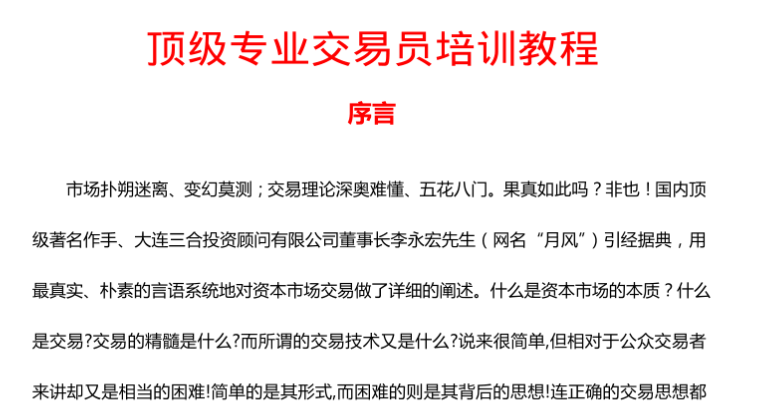 顶级专业交易员培训教程

序言

市场扑朔迷离、变幻莫测；交易理论深奥难懂、五花八门。果真如此吗？非也！国内顶级著名作手、大连三合投资顾问有限公司董事长李永宏先生（网名“月风”）引经据典，用最真实、朴素的言语系统地对资本市场交易做了详细的阐述。什么是资本市场的本质？什么是交易?交易的精髓是什么?而所谓的交易技术又是什么?说来很简单,但相对于公众交易者来讲却又是相当的困难!简单的是其形式,而困难的则是其背后的思想!连正确的交易思想都